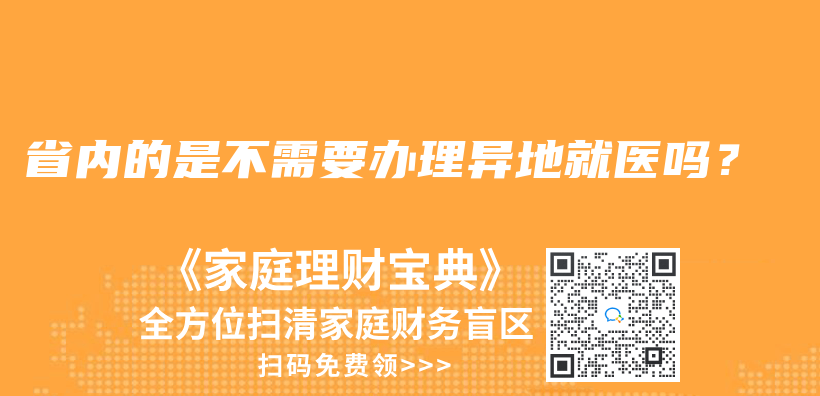 省内的是不需要办理异地就医吗？

《家庭理财宝典》
全方位扫清家庭财务盲区
扫码免费领>>>